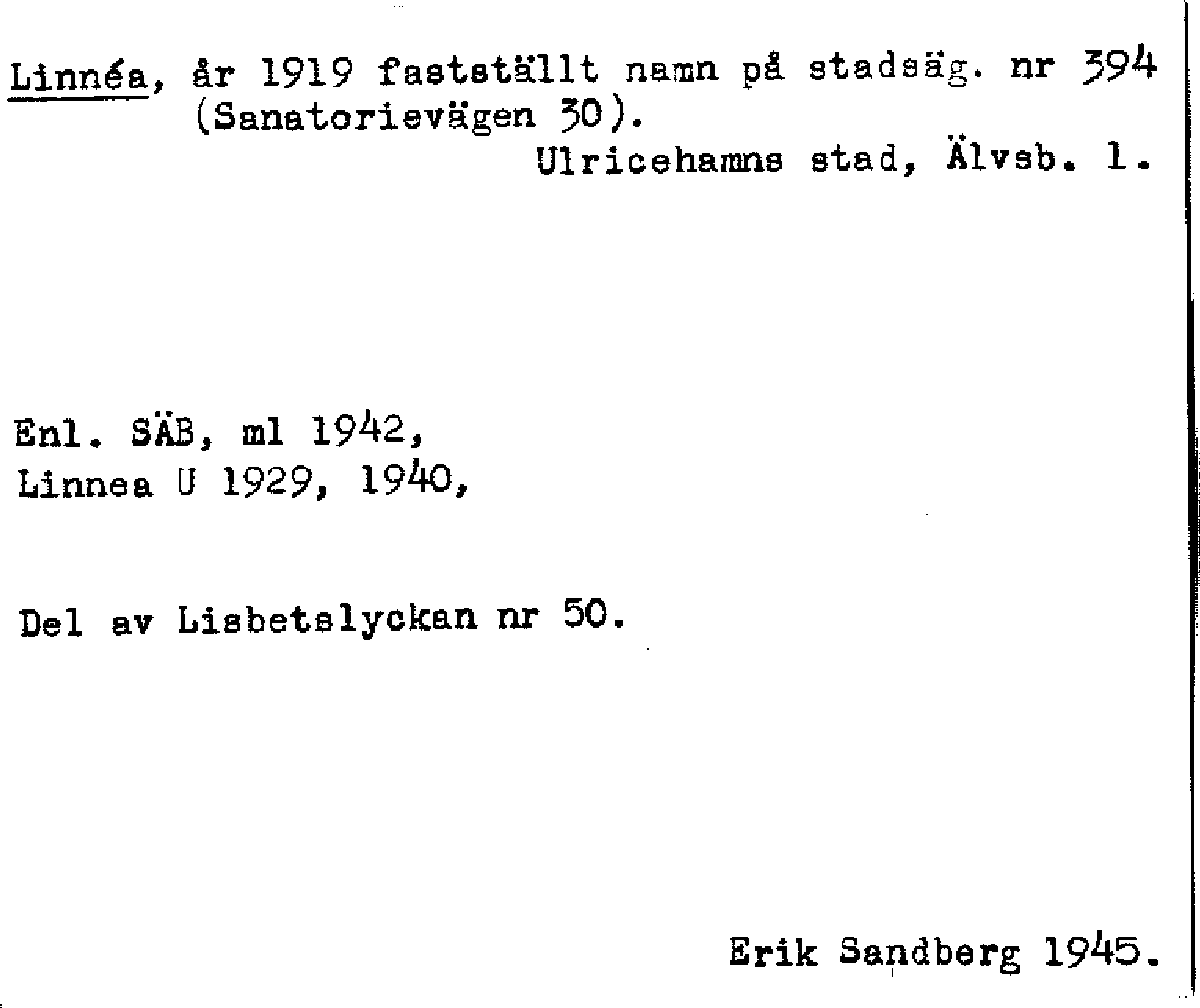 Linnéa, år 1919 fastställt namn på stadsäg. nr 394 (Sanatorievägen 30).
Ulricehamns stad, Älvsb. l.

Enl. SÄB, ml 1942,
Linnea U 1929, 1940,

Del av Lisbetslyckan nr 50.

Erik Sandberg 1945.